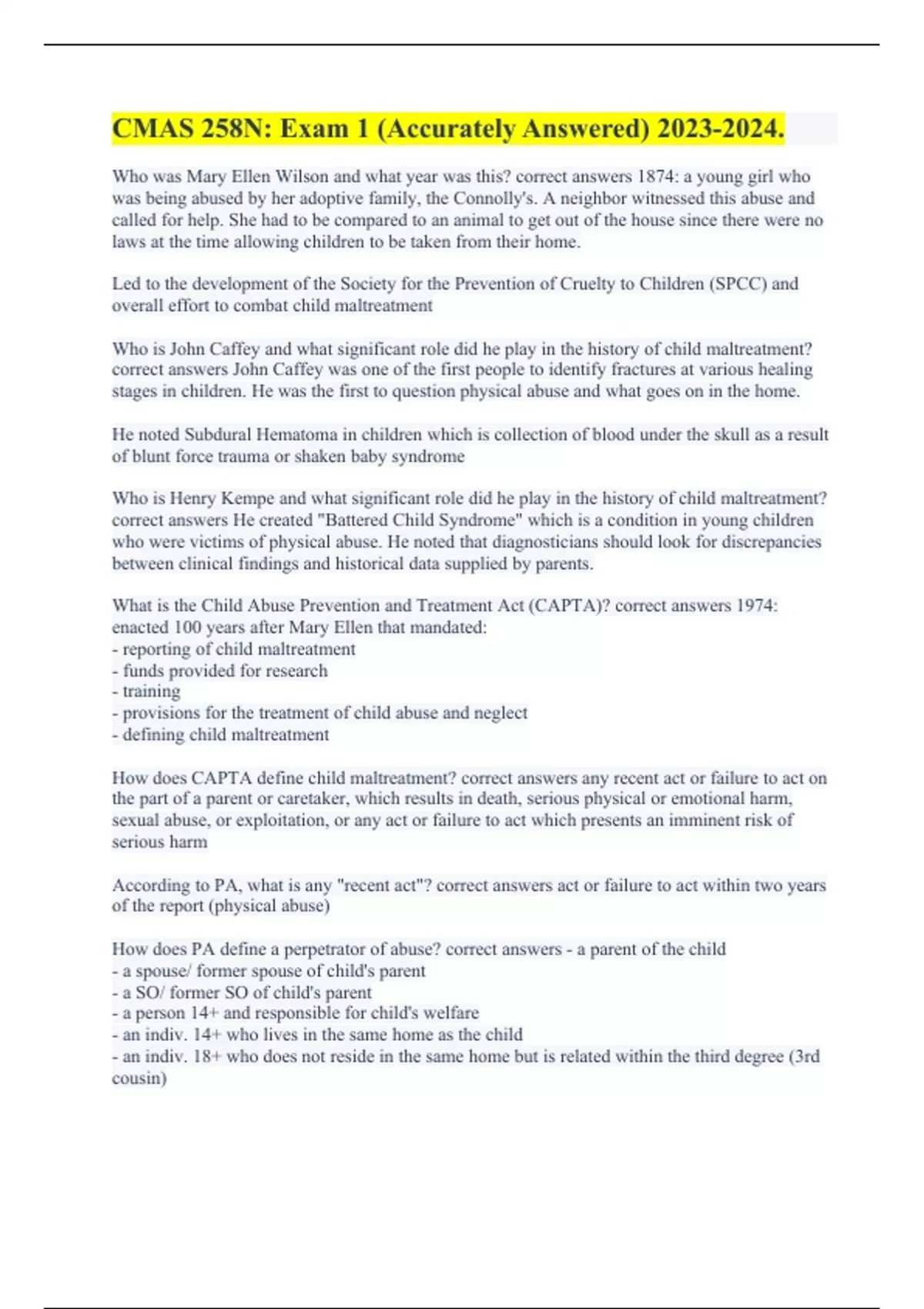 CMAS 258N: Exam 1 (Accurately Answered) 2023-2024.

Who was Mary Ellen Wilson and what year was this? correct answers 1874: a young girl who was being abused by her adoptive family, the Connolly's. A neighbor witnessed this abuse and called for help. She had to be compared to an animal to get out of the house since there were no laws at the time allowing children to be taken from their home.

Led to the development of the Society for the Prevention of Cruelty to Children (SPCC) and overall effort to combat child maltreatment

Who is John Caffey and what significant role did he play in the history of child maltreatment? correct answers John Caffey was one of the first people to identify fractures at various healing stages in children. He was the first to question physical abuse and what goes on in the home.

He noted Subdural Hematoma in children which is collection of blood under the skull as a result of blunt force trauma or shaken baby syndrome

Who is Henry Kempe and what significant role did he play in the history of child maltreatment? correct answers He created "Battered Child Syndrome" which is a condition in young children who were victims of physical abuse. He noted that diagnosticians should look for discrepancies between clinical findings and historical data supplied by parents.

What is the Child Abuse Prevention and Treatment Act (CAPTA)? correct answers 1974: enacted 100 years after Mary Ellen that mandated:
- reporting of child maltreatment
- funds provided for research
- training
- provisions for the treatment of child abuse and neglect
- defining child maltreatment

How does CAPTA define child maltreatment? correct answers any recent act or failure to act on the part of a parent or caretaker, which results in death, serious physical or emotional harm, sexual abuse, or exploitation, or any act or failure to act which presents an imminent risk of serious harm

According to PA, what is any "recent act"? correct answers act or failure to act within two years of the report (physical abuse)

How does PA define a perpetrator of abuse? correct answers - a parent of the child
- a spouse/ former spouse of child's parent
- a SO/ former SO of child's parent
- a person 14+ and responsible for child's welfare
- an indiv. 14+ who lives in the same home as the child
- an indiv. 18+ who does not reside in the same home but is related within the third degree (3rd cousin)